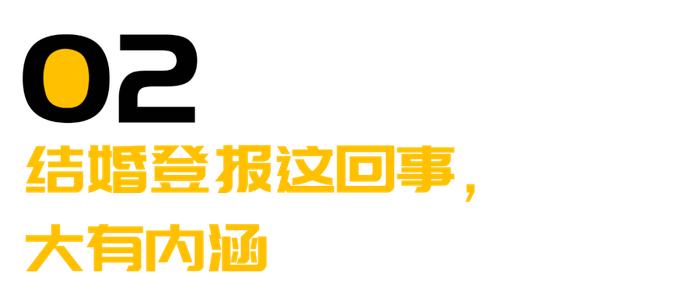 02
结婚登报这回事，
大有内涵